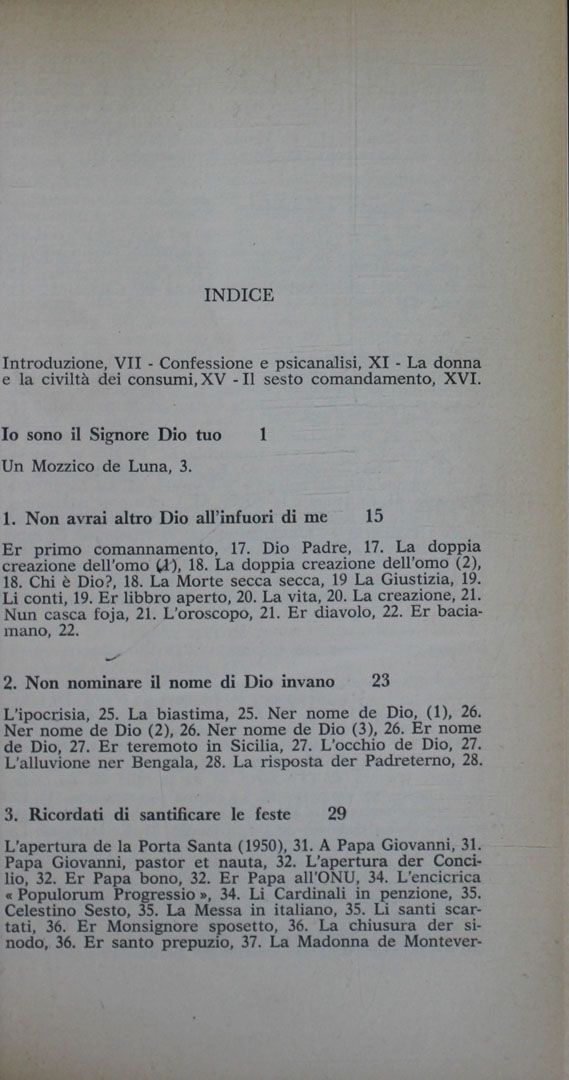 INDICE

Introduzione, VII - Confessione e psicanalisi, XI - La donna e la civiltà dei consumi, XV - Il sesto comandamento, XVI.

Io sono il Signore Dio tuo 1

Un Mozzico de Luna, 3.

1. Non avrai altro Dio all'infuori di me 15

Er primo comannamento, 17. Dio Padre, 17. La doppia creazione dell'omo (1), 18. La doppia creazione dell'omo (2), 18. Chi è Dio?, 18. La Morte secca secca, 19 La Giustizia, 19. Li conti, 19. Er libbro aperto, 20. La vita, 20. La creazione, 21. Nun casca foja, 21. L'oroscopo, 21. Er diavolo, 22. Er baciamano, 22.

2. Non nominare il nome di Dio invano 23

L'ipocrisia, 25. La biastima, 25. Ner nome de Dio, (1), 26. Ner nome de Dio (2), 26. Ner nome de Dio (3), 26. Er nome de Dio, 27. Er teremoto in Sicilia, 27. L'occhio de Dio, 27. L'alluvione ner Bengala, 28. La risposta der Padreterno, 28.

3. Ricordati di santificare le feste 29

L'apertura de la Porta Santa (1950), 31. A Papa Giovanni, 31. Papa Giovanni, pastor et nauta, 32. L'apertura der Concilio, 32. Er Papa bono, 32. Er Papa all'ONU, 34. L'encicrica « Populorum Progressio », 34. Li Cardinali in penzione, 35. Celestino Sesto, 35. La Messa in italiano, 35. Li santi scartati, 36. Er Monsignore sposetto, 36. La chiusura der sinodo, 36. Er santo prepuzio, 37. La Madonna de Montever-